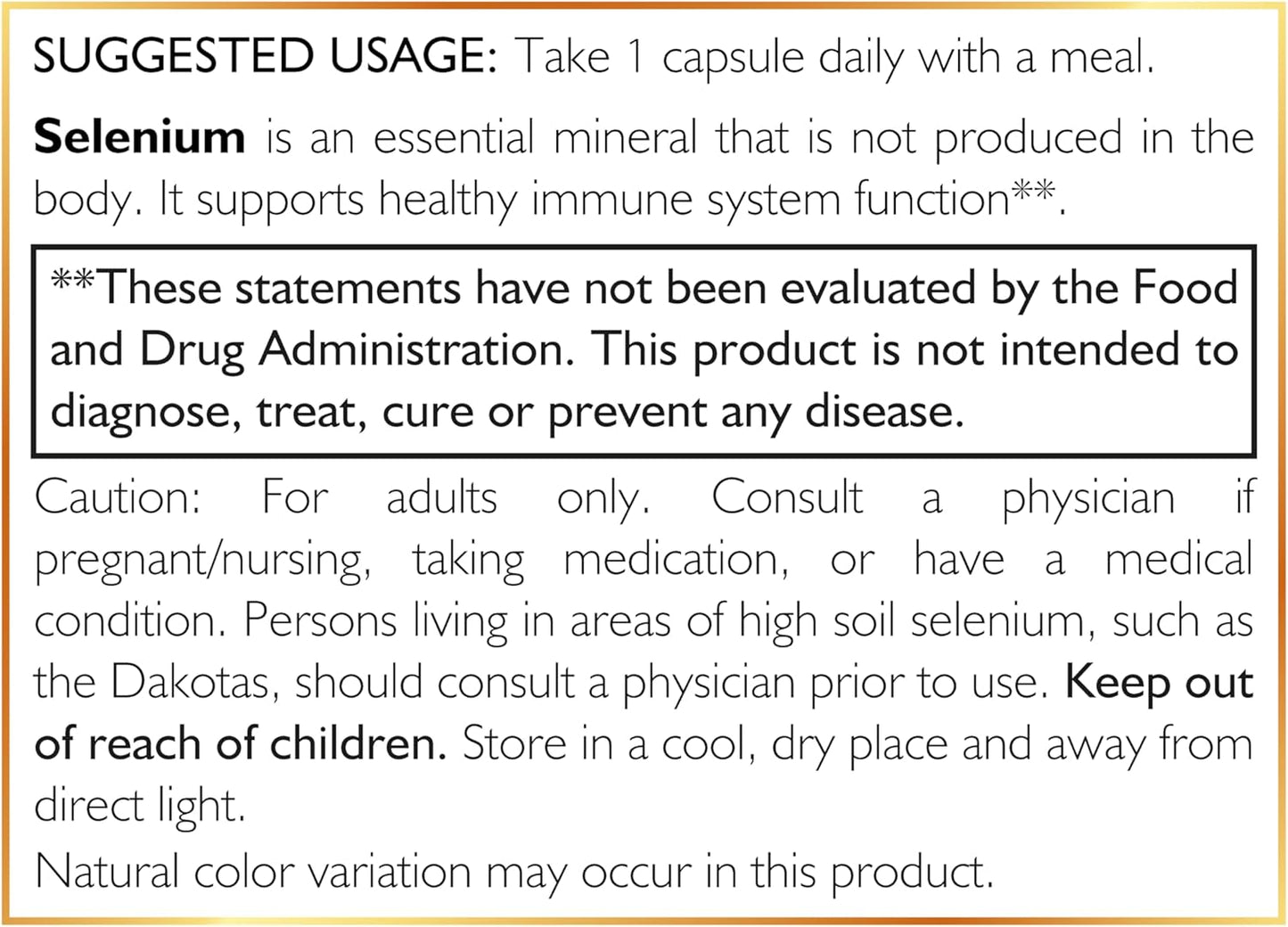 SUGGESTED USAGE: Take 1 capsule daily with a meal.

Selenium is an essential mineral that is not produced in the body. It supports healthy immune system function**.

**These statements have not been evaluated by the Food and Drug Administration. This product is not intended to diagnose, treat, cure or prevent any disease.

Caution: For adults only. Consult a physician if pregnant/nursing, taking medication, or have a medical condition. Persons living in areas of high soil selenium, such as the Dakotas, should consult a physician prior to use. Keep out of reach of children. Store in a cool, dry place and away from direct light.

Natural color variation may occur in this product.